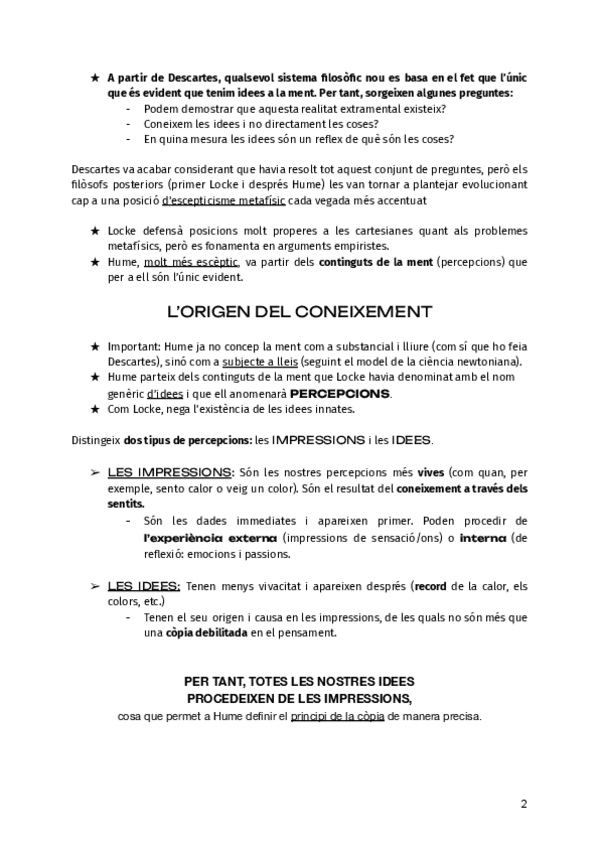 ★ A partir de Descartes, qualsevol sistema filosòfic nou es basa en el fet que l'únic que és evident que tenim idees a la ment. Per tant, sorgeixen algunes preguntes:
- Podem demostrar que aquesta realitat extramental existeix?
- Coneixem les idees i no directament les coses?
- En quina mesura les idees són un reflex de què són les coses?

Descartes va acabar considerant que havia resolt tot aquest conjunt de preguntes, però els filòsofs posteriors (primer Locke i després Hume) les van tornar a plantejar evolucionant cap a una posició d'escepticisme metafísic cada vegada més accentuat

★ Locke defensà posicions molt properes a les cartesianes quant als problemes metafísics, però es fonamenta en arguments empiristes.
★ Hume, molt més escèptic, va partir dels continguts de la ment (percepcions) que per a ell són l'únic evident.

L'ORIGEN DEL CONEIXEMENT

★ Important: Hume ja no concep la ment com a substancial i lliure (com sí que ho feia Descartes), sinó com a subjecte a lleis (seguint el model de la ciència newtoniana).
★ Hume parteix dels continguts de la ment que Locke havia denominat amb el nom genèric d'idees i que ell anomenarà PERCEPCIONS.
★ Com Locke, nega l'existència de les idees innates.

Distingeix dos tipus de percepcions: les IMPRESSIONS i les IDEES.

➢ LES IMPRESSIONS: Són les nostres percepcions més vives (com quan, per exemple, sento calor o veig un color). Són el resultat del coneixement a través dels sentits.
- Són les dades immediates i apareixen primer. Poden procedir de l'experiència externa (impressions de sensació/ons) o interna (de reflexió: emocions i passions.

➢ LES IDEES: Tenen menys vivacitat i apareixen després (record de la calor, els colors, etc.)
- Tenen el seu origen i causa en les impressions, de les quals no són més que una còpia debilitada en el pensament.

PER TANT, TOTES LES NOSTRES IDEES PROCEDEIXEN DE LES IMPRESSIONS,
cosa que permet a Hume definir el principi de la còpia de manera precisa.

2